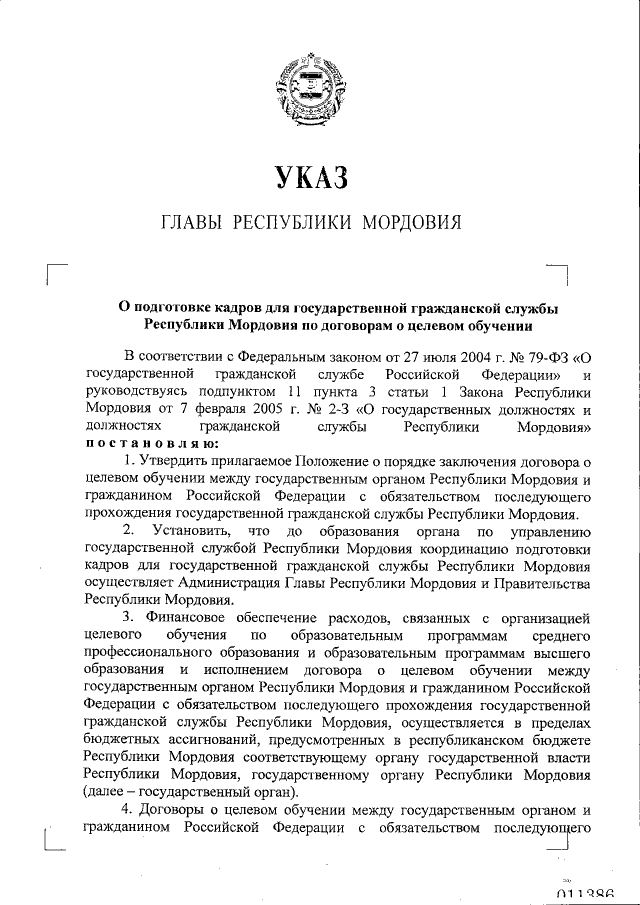 УКАЗ

ГЛАВЫ РЕСПУБЛИКИ МОРДОВИЯ

О подготовке кадров для государственной гражданской службы Республики Мордовия по договорам о целевом обучении

В соответствии с Федеральным законом от 27 июля 2004 г. № 79-ФЗ «О государственной гражданской службе Российской Федерации» и руководствуясь подпунктом 11 пункта 3 статьи 1 Закона Республики Мордовия от 7 февраля 2005 г. № 2-З «О государственных должностях и должностях гражданской службы Республики Мордовия» постановляю:

1. Утвердить прилагаемое Положение о порядке заключения договора о целевом обучении между государственным органом Республики Мордовия и гражданином Российской Федерации с обязательством последующего прохождения государственной гражданской службы Республики Мордовия.

2. Установить, что до образования органа по управлению государственной службой Республики Мордовия координацию подготовки кадров для государственной гражданской службы Республики Мордовия осуществляет Администрация Главы Республики Мордовия и Правительства Республики Мордовия.

3. Финансовое обеспечение расходов, связанных с организацией целевого обучения по образовательным программам среднего профессионального образования и образовательным программам высшего образования и исполнением договора о целевом обучении между государственным органом Республики Мордовия и гражданином Российской Федерации с обязательством последующего прохождения государственной гражданской службы Республики Мордовия, осуществляется в пределах бюджетных ассигнований, предусмотренных в республиканском бюджете Республики Мордовия соответствующему органу государственной власти Республики Мордовия, государственному органу Республики Мордовия (далее – государственный орган).

4. Договоры о целевом обучении между государственным органом и гражданином Российской Федерации с обязательством последующего

011386